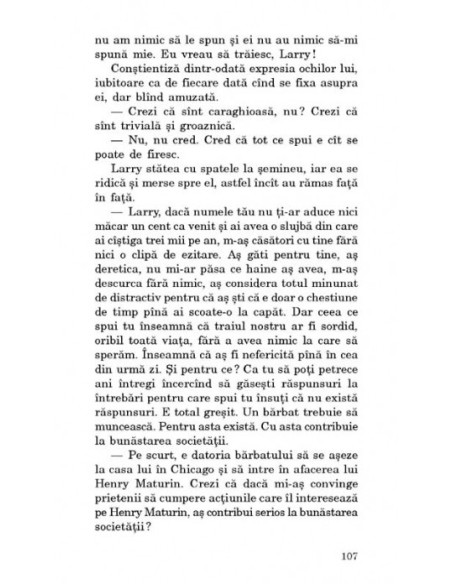 nu am nimic să le spun și ei nu au nimic să-mi spună mie. Eu vreau să trăiesc, Larry!

Conștientiză dintr-odată expresia ochilor lui, iubitoare ca de fiecare dată cînd se fixa asupra ei, dar blînd amuzată.

— Crezi că sînt caraghioasă, nu? Crezi că sînt trivială și groaznică.

— Nu, nu cred. Cred că tot ce spui e cît se poate de firesc.

Larry stătea cu spatele la șemineu, iar ea se ridică și merse spre el, astfel încît au rămas față în față.

— Larry, dacă numele tău nu ți-ar aduce nici măcar un cent ca venit și ai avea o slujbă din care ai cîștiga trei mii pe an, m-aș căsători cu tine fără nici o clipă de ezitare. Aș găti pentru tine, aș deretica, nu mi-ar păsa ce haine aș avea, m-aș descurca fără nimic, aș considera totul minunat de distractiv pentru că aș ști că e doar o chestiune de timp pînă ai scoate-o la capăt. Dar ceea ce spui tu înseamnă că traiul nostru ar fi sordid, oribil toată viața, fără a avea nimic la care să sperăm. Înseamnă că aș fi nefericită pînă în cea din urmă zi. Și pentru ce? Ca tu să poți petrece ani întregi încercînd să găsești răspunsuri la întrebări pentru care spui tu însuți că nu există răspunsuri. E total greșit. Un bărbat trebuie să muncească. Pentru asta există. Cu asta contribuie la bunăstarea societății.

— Pe scurt, e datoria bărbatului să se așeze la casa lui în Chicago și să intre în afacerea lui Henry Maturin. Crezi că dacă mi-aș convinge prietenii să cumpere acțiunile care îl interesează pe Henry Maturin, aș contribui serios la bunăstarea societății?

107